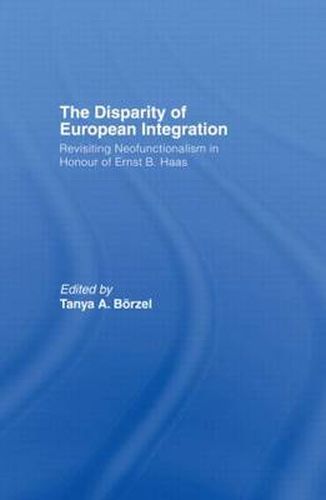 The Disparity of European Integration

Revisiting Neofunctionalism in Honour of Ernst B. Haas

Edited by
Tanya A. Börzel